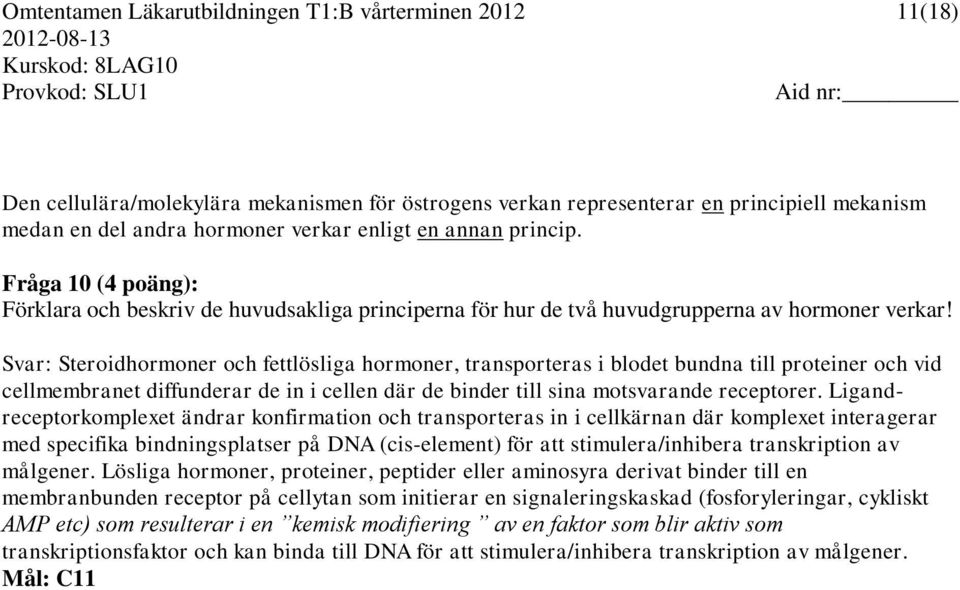 Omtentamen Läkarutbildningen T1:B vårterminen 2012 11(18)
2012-08-13
Kurskod: 8LAG10
Provkod: SLU1 Aid nr:________

Den cellulära/molekylära mekanismen för östrogens verkan representerar en principiell mekanism medan en del andra hormoner verkar enligt en annan princip.

Fråga 10 (4 poäng):
Förklara och beskriv de huvudsakliga principerna för hur de två huvudgrupperna av hormoner verkar!

Svar: Steroidhormoner och fettlösliga hormoner, transporteras i blodet bundna till proteiner och vid cellmembranet diffunderar de in i cellen där de binder till sina motsvarande receptorer. Ligand-receptorkomplexet ändrar konfirmation och transporteras in i cellkärnan där komplexet interagerar med specifika bindningsplatser på DNA (cis-element) för att stimulera/inhibera transkription av målgener. Lösliga hormoner, proteiner, peptider eller aminosyra derivat binder till en membranbunden receptor på cellytan som initierar en signaleringskaskad (fosforyleringar, cykliskt AMP etc) som resulterar i en ”kemisk modifiering ” av en faktor som blir aktiv som transkriptionsfaktor och kan binda till DNA för att stimulera/inhibera transkription av målgener.
Mål: C11